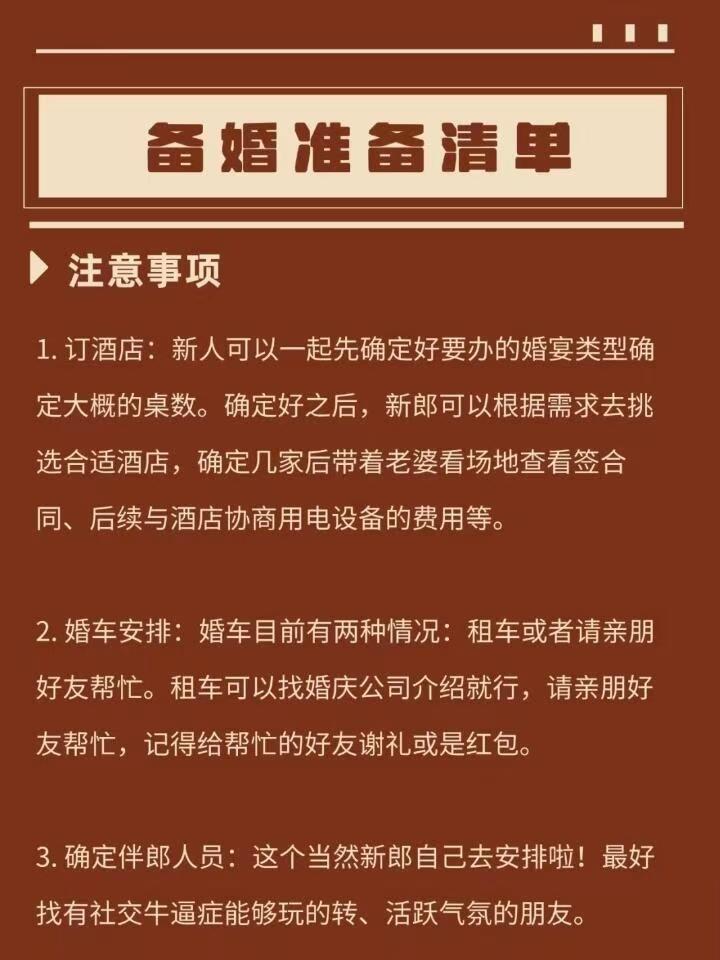 备婚准备清单

注意事项

1. 订酒店：新人可以一起先确定好要办的婚宴类型确定大概的桌数。确定好之后，新郎可以根据需求去挑选合适酒店，确定几家后带着老婆看场地查看签合同、后续与酒店协商用电设备的费用等。

2. 婚车安排：婚车目前有两种情况：租车或者请亲朋好友帮忙。租车可以找婚庆公司介绍就行，请亲朋好友帮忙，记得给帮忙的好友谢礼或是红包。

3. 确定伴郎人员：这个当然新郎自己去安排啦！最好找有社交牛逼症能够玩的转、活跃气氛的朋友。